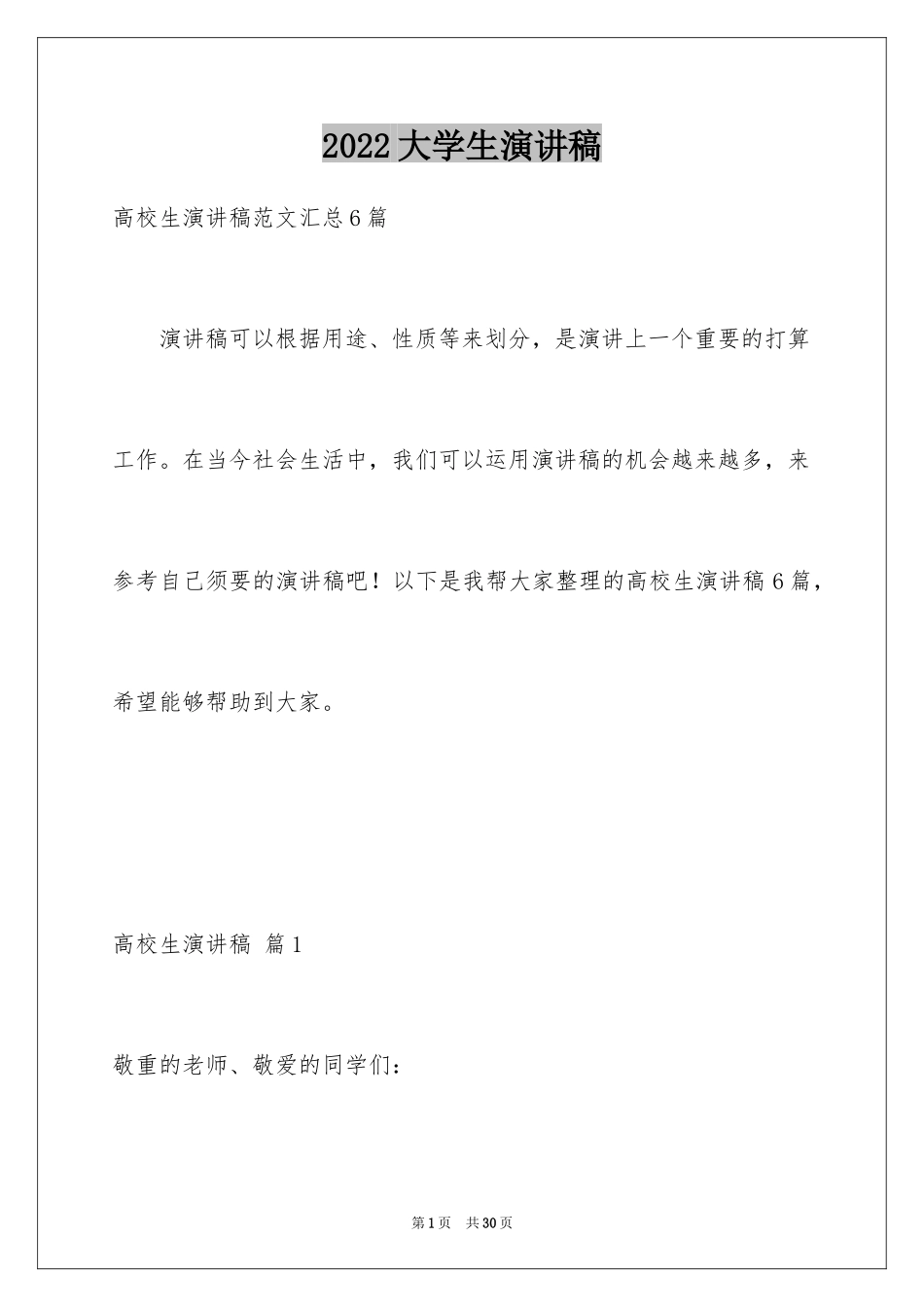 2022大学生演讲稿

高校生演讲稿范文汇总6篇

演讲稿可以根据用途、性质等来划分，是演讲上一个重要的打算工作。在当今社会生活中，我们可以运用演讲稿的机会越来越多，来参考自己须要的演讲稿吧！以下是我帮大家整理的高校生演讲稿6篇，希望能够帮助到大家。

高校生演讲稿 篇1

敬重的老师、敬爱的同学们：

第1页 共30页